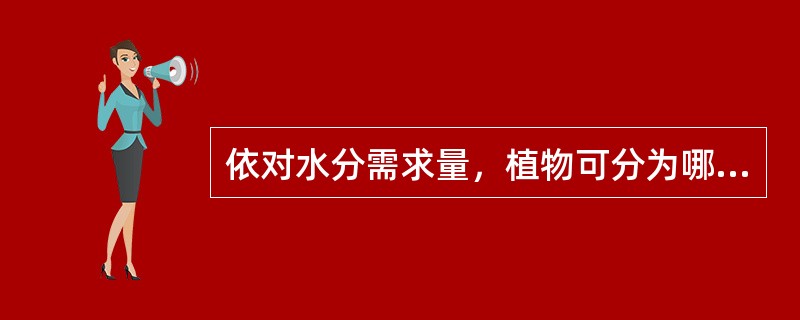 依对水分需求量，植物可分为哪...